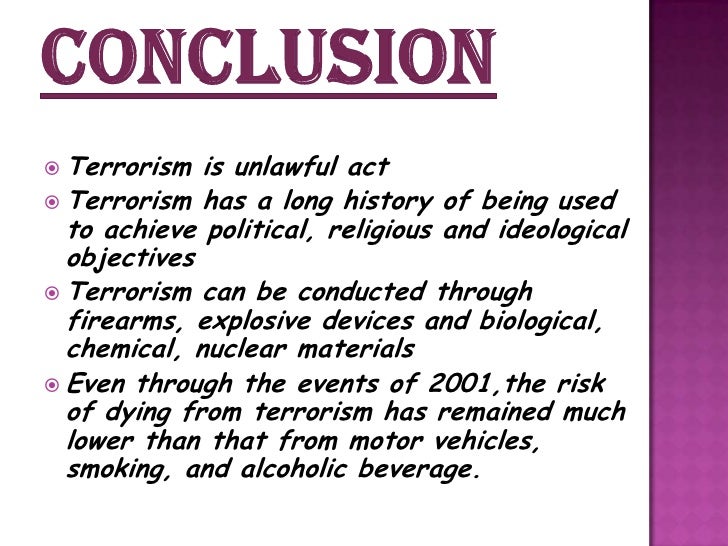 CONCLUSION

• Terrorism is unlawful act
• Terrorism has a long history of being used to achieve political, religious and ideological objectives
• Terrorism can be conducted through firearms, explosive devices and biological, chemical, nuclear materials
• Even through the events of 2001,the risk of dying from terrorism has remained much lower than that from motor vehicles, smoking, and alcoholic beverage.